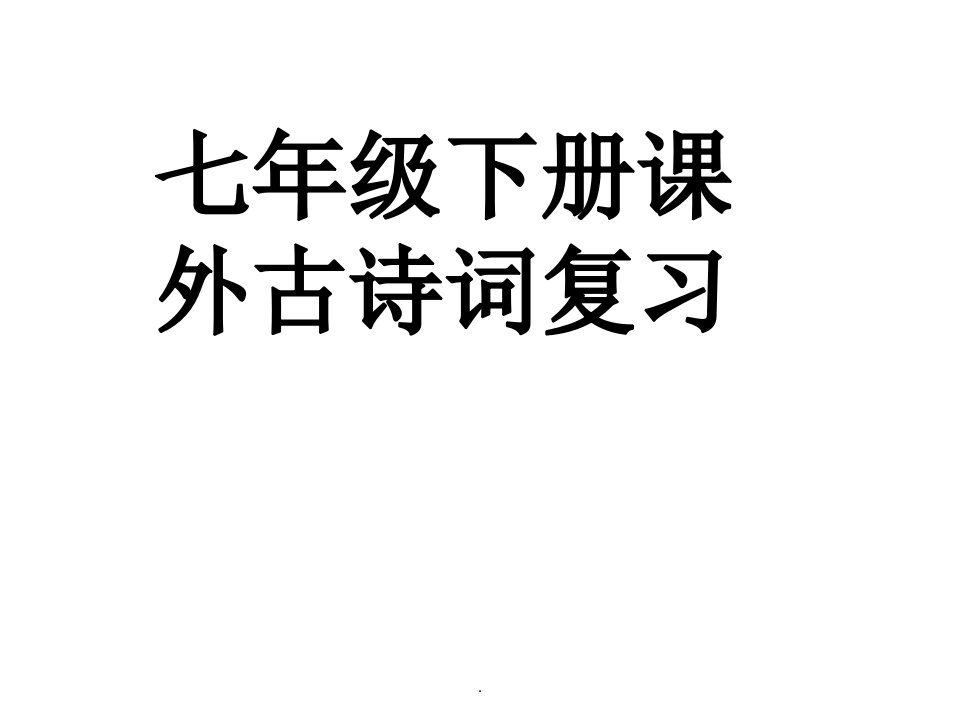 七年级下册课外古诗词复习

.